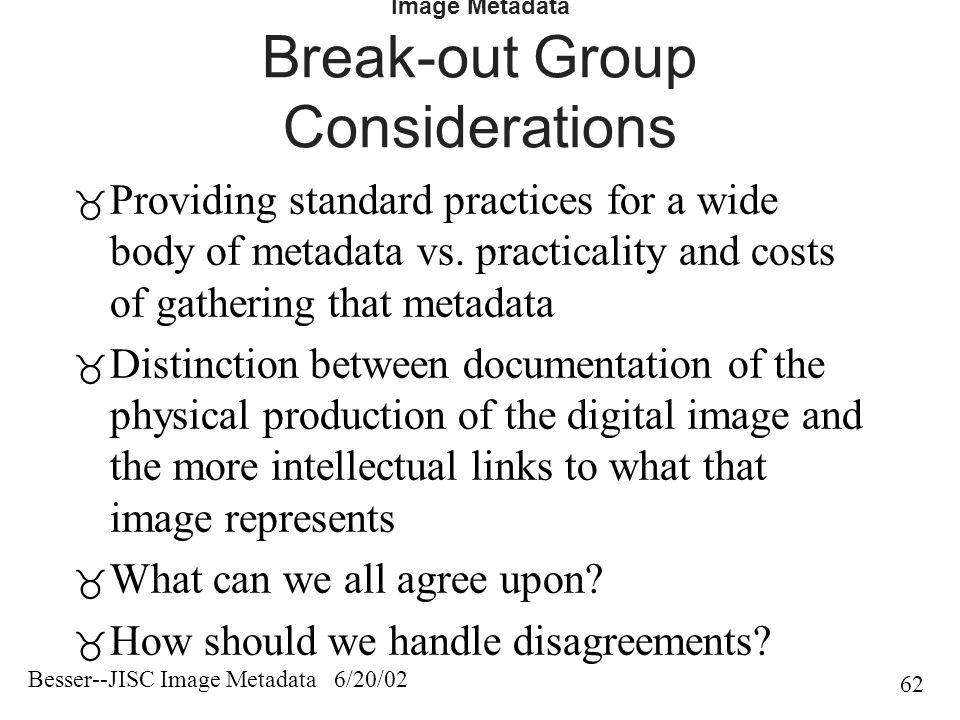 Image Metadata

Break-out Group Considerations

Providing standard practices for a wide body of metadata vs. practicality and costs of gathering that metadata

Distinction between documentation of the physical production of the digital image and the more intellectual links to what that image represents

What can we all agree upon?

How should we handle disagreements?

Besser--JISC Image Metadata 6/20/02

62